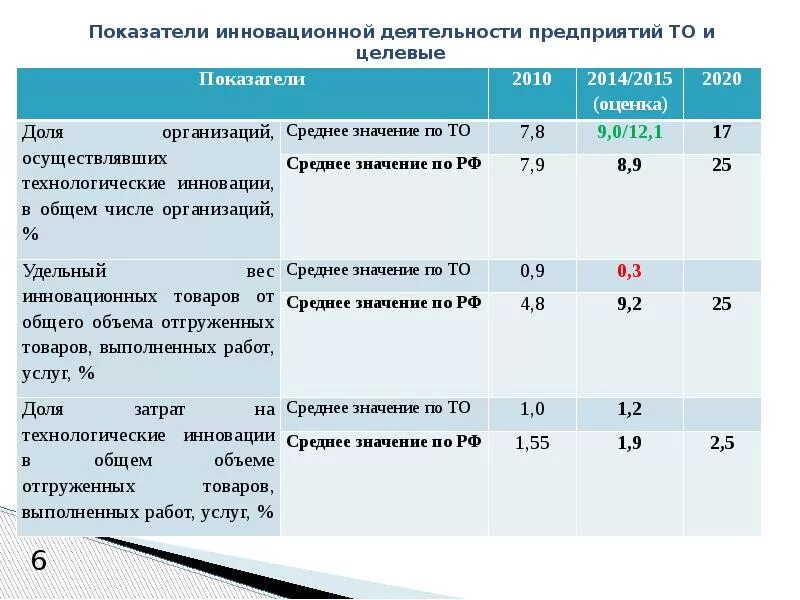 Показатели инновационной деятельности предприятий ТО и целевые

| Показатели | | 2010 | 2014/2015 (оценка) | 2020 |
|---|---|---|---|---|
| Доля организаций, осуществлявших технологические инновации, в общем числе организаций, % | Среднее значение по ТО | 7,8 | 9,0/12,1 | 17 |
| | Среднее значение по РФ | 7,9 | 8,9 | 25 |
| Удельный вес инновационных товаров от общего объема отгруженных товаров, выполненных работ, услуг, % | Среднее значение по ТО | 0,9 | 0,3 | |
| | Среднее значение по РФ | 4,8 | 9,2 | 25 |
| Доля затрат на технологические инновации в общем объеме отгруженных товаров, выполненных работ, услуг, % | Среднее значение по ТО | 1,0 | 1,2 | |
| | Среднее значение по РФ | 1,55 | 1,9 | 2,5 |

6